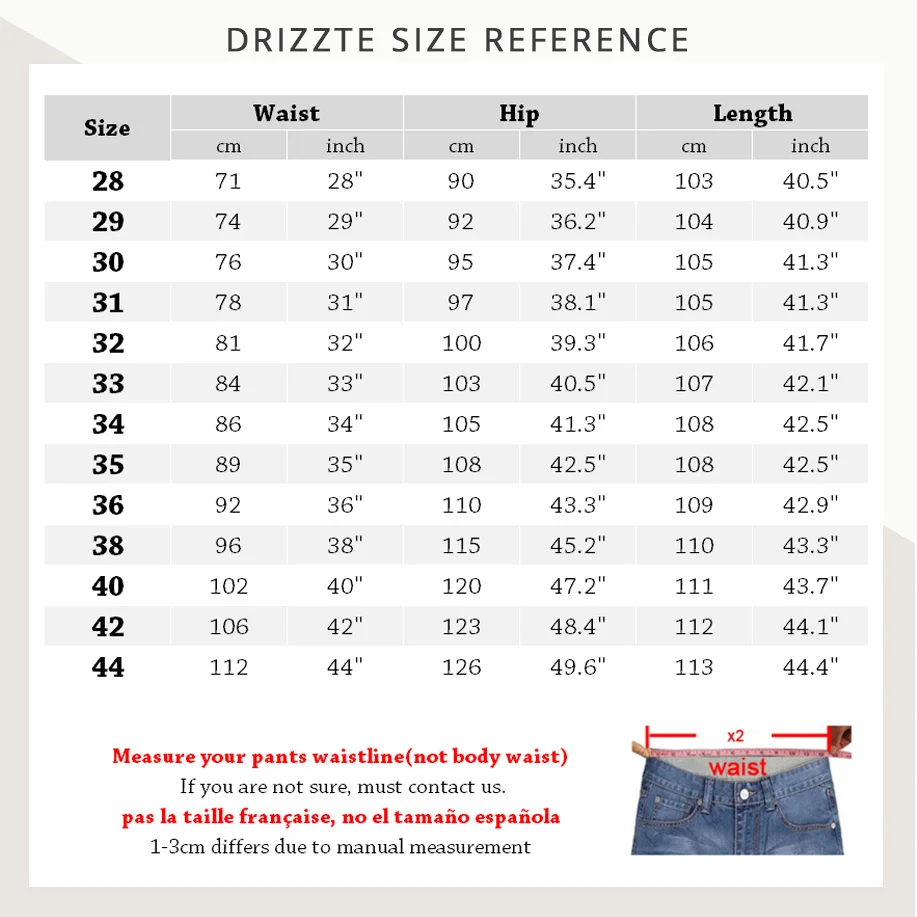 DRIZZTE SIZE REFERENCE

| Size | Waist cm | Waist inch | Hip cm | Hip inch | Length cm | Length inch |
|---|---|---|---|---|---|---|
| 28 | 71 | 28" | 90 | 35.4" | 103 | 40.5" |
| 29 | 74 | 29" | 92 | 36.2" | 104 | 40.9" |
| 30 | 76 | 30" | 95 | 37.4" | 105 | 41.3" |
| 31 | 78 | 31" | 97 | 38.1" | 105 | 41.3" |
| 32 | 81 | 32" | 100 | 39.3" | 106 | 41.7" |
| 33 | 84 | 33" | 103 | 40.5" | 107 | 42.1" |
| 34 | 86 | 34" | 105 | 41.3" | 108 | 42.5" |
| 35 | 89 | 35" | 108 | 42.5" | 108 | 42.5" |
| 36 | 92 | 36" | 110 | 43.3" | 109 | 42.9" |
| 38 | 96 | 38" | 115 | 45.2" | 110 | 43.3" |
| 40 | 102 | 40" | 120 | 47.2" | 111 | 43.7" |
| 42 | 106 | 42" | 123 | 48.4" | 112 | 44.1" |
| 44 | 112 | 44" | 126 | 49.6" | 113 | 44.4" |

Measure your pants waistline(not body waist)
If you are not sure, must contact us.
pas la taille française, no el tamaño española
1-3cm differs due to manual measurement

x2
waist